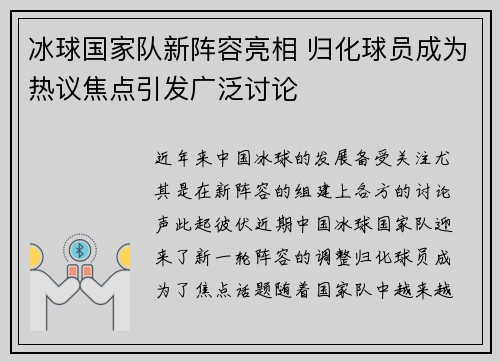 冰球国家队新阵容亮相 归化球员成为热议焦点引发广泛讨论

近年来中国冰球的发展备受关注尤其是在新阵容的组建上各方的讨论声此起彼伏近期中国冰球国家队迎来了新一轮阵容的调整归化球员成为了焦点话题随着国家队中越来越